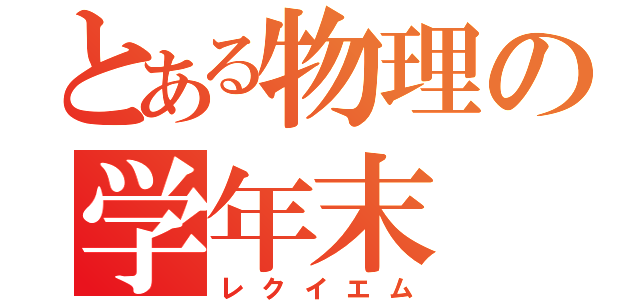 とある物理の学年末
レクイエム